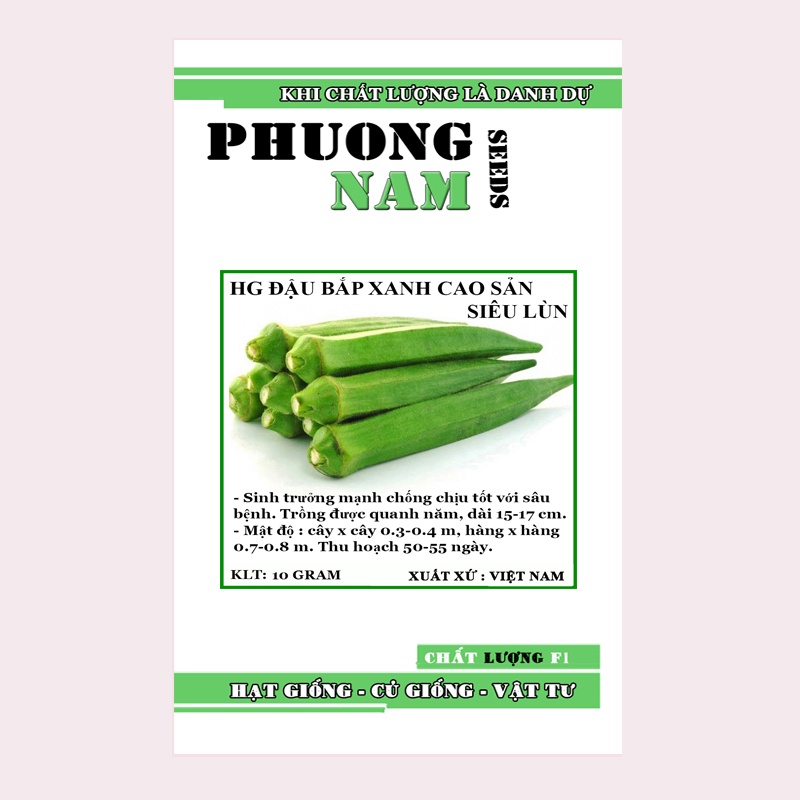 KHI CHẤT LƯỢNG LÀ DANH DỰ

PHUONG
NAM
SEEDS

HG ĐẬU BẮP XANH CAO SẢN
SIÊU LÙN

- Sinh trưởng mạnh chống chịu tốt với sâu bệnh. Trồng được quanh năm, dài 15-17 cm.
- Mật độ : cây x cây 0.3-0.4 m, hàng x hàng 0.7-0.8 m. Thu hoạch 50-55 ngày.

KLT: 10 GRAM
XUẤT XỨ : VIỆT NAM

CHẤT LƯỢNG F1

HẠT GIỐNG - CỦ GIỐNG - VẬT TƯ